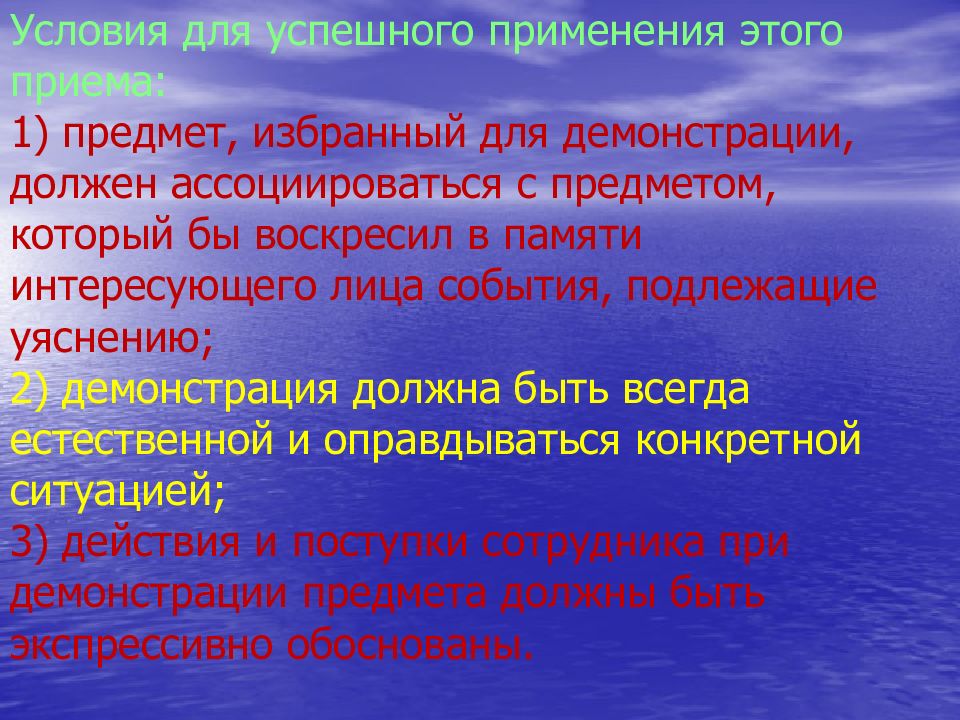 Условия для успешного применения этого приема:
1) предмет, избранный для демонстрации, должен ассоциироваться с предметом, который бы воскресил в памяти интересующего лица события, подлежащие уяснению;
2) демонстрация должна быть всегда естественной и оправдываться конкретной ситуацией;
3) действия и поступки сотрудника при демонстрации предмета должны быть экспрессивно обоснованы.